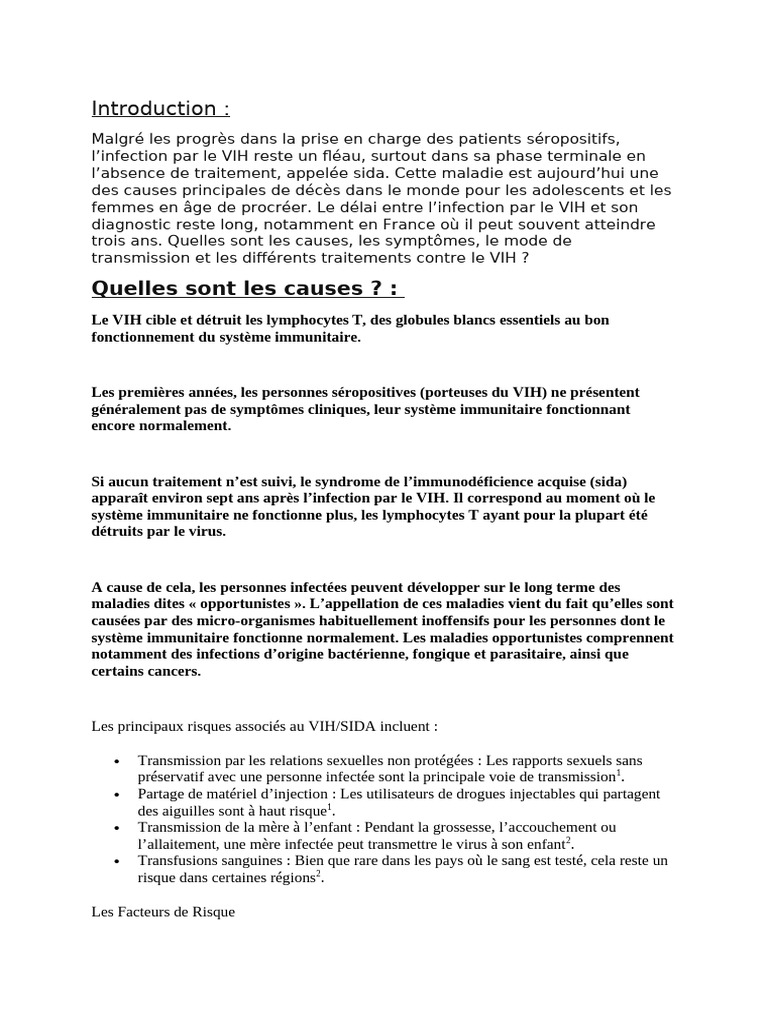 Introduction :

Malgré les progrès dans la prise en charge des patients séropositifs, l'infection par le VIH reste un fléau, surtout dans sa phase terminale en l'absence de traitement, appelée sida. Cette maladie est aujourd'hui une des causes principales de décès dans le monde pour les adolescents et les femmes en âge de procréer. Le délai entre l'infection par le VIH et son diagnostic reste long, notamment en France où il peut souvent atteindre trois ans. Quelles sont les causes, les symptômes, le mode de transmission et les différents traitements contre le VIH ?

Quelles sont les causes ? :

Le VIH cible et détruit les lymphocytes T, des globules blancs essentiels au bon fonctionnement du système immunitaire.

Les premières années, les personnes séropositives (porteuses du VIH) ne présentent généralement pas de symptômes cliniques, leur système immunitaire fonctionnant encore normalement.

Si aucun traitement n'est suivi, le syndrome de l'immunodéficience acquise (sida) apparaît environ sept ans après l'infection par le VIH. Il correspond au moment où le système immunitaire ne fonctionne plus, les lymphocytes T ayant pour la plupart été détruits par le virus.

A cause de cela, les personnes infectées peuvent développer sur le long terme des maladies dites « opportunistes ». L'appellation de ces maladies vient du fait qu'elles sont causées par des micro-organismes habituellement inoffensifs pour les personnes dont le système immunitaire fonctionne normalement. Les maladies opportunistes comprennent notamment des infections d'origine bactérienne, fongique et parasitaire, ainsi que certains cancers.

Les principaux risques associés au VIH/SIDA incluent :

• Transmission par les relations sexuelles non protégées : Les rapports sexuels sans préservatif avec une personne infectée sont la principale voie de transmission$^1$.
• Partage de matériel d'injection : Les utilisateurs de drogues injectables qui partagent des aiguilles sont à haut risque$^1$.
• Transmission de la mère à l'enfant : Pendant la grossesse, l'accouchement ou l'allaitement, une mère infectée peut transmettre le virus à son enfant$^2$.
• Transfusions sanguines : Bien que rare dans les pays où le sang est testé, cela reste un risque dans certaines régions$^2$.

Les Facteurs de Risque